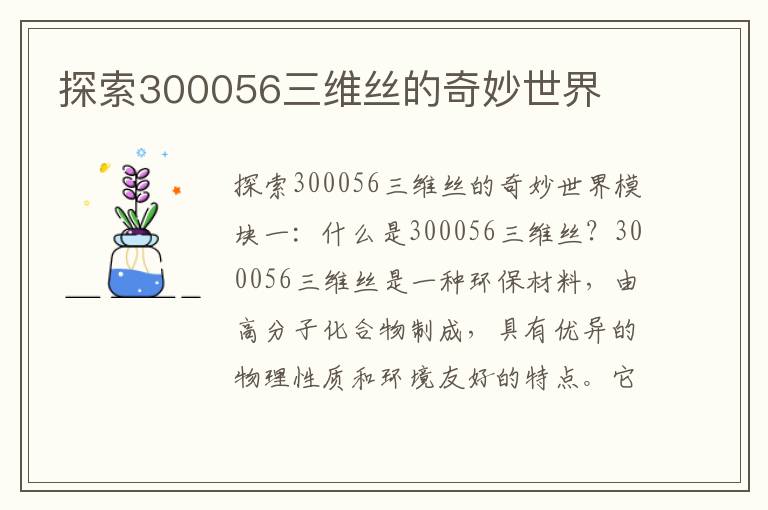 探索300056三维丝的奇妙世界

探索300056三维丝的奇妙世界模块一：什么是300056三维丝？300056三维丝是一种环保材料，由高分子化合物制成，具有优异的物理性质和环境友好的特点。它